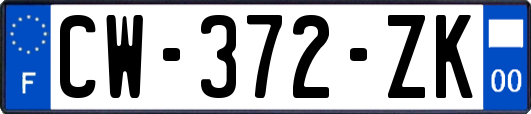 F
CW-372-ZK
00